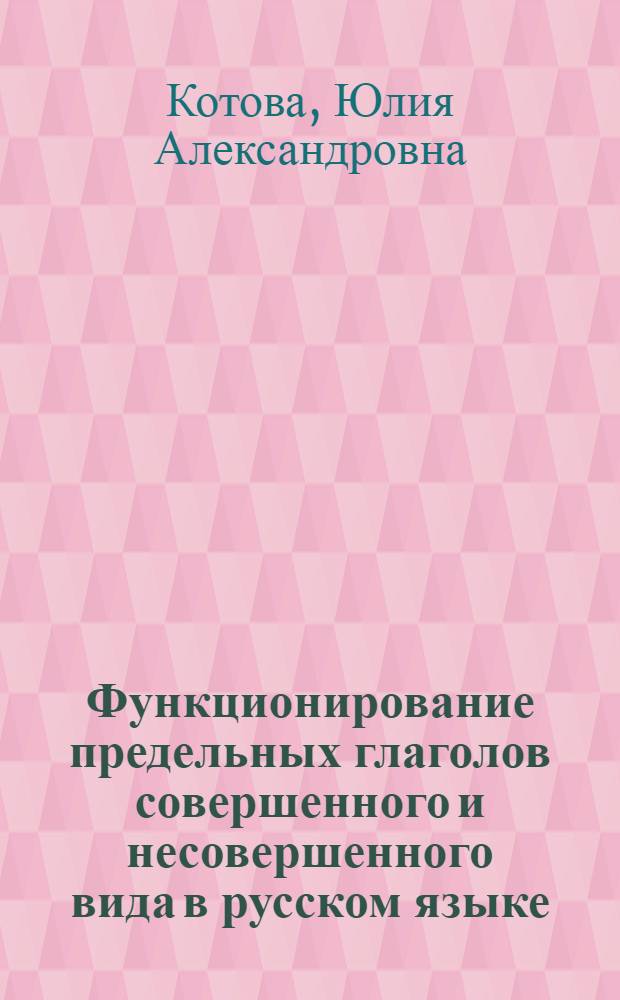 Котова, Юлия Александровна

Функционирование предельных глаголов совершенного и несовершенного вида в русском языке